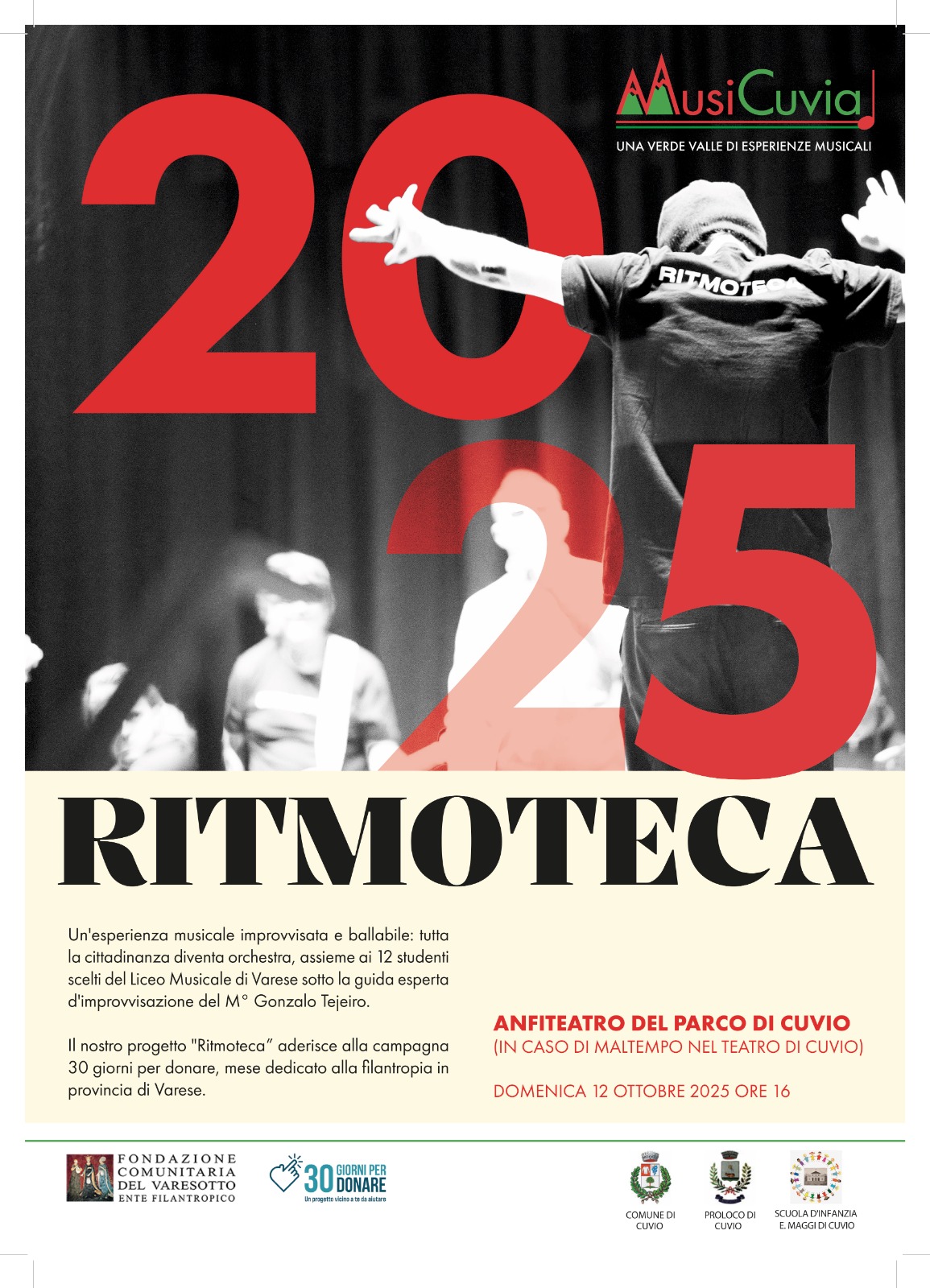 MusiCuvia

UNA VERDE VALLE DI ESPERIENZE MUSICALI

2025

RITMOTECA

RITMOTECA

Un'esperienza musicale improvvisata e ballabile: tutta la cittadinanza diventa orchestra, assieme ai 12 studenti scelti del Liceo Musicale di Varese sotto la guida esperta d'improvvisazione del M° Gonzalo Tejeiro.

Il nostro progetto "Ritmoteca" aderisce alla campagna 30 giorni per donare, mese dedicato alla filantropia in provincia di Varese.

ANFITEATRO DEL PARCO DI CUVIO
(IN CASO DI MALTEMPO NEL TEATRO DI CUVIO)

DOMENICA 12 OTTOBRE 2025 ORE 16

FONDAZIONE
COMUNITARIA
DEL VARESOTTO
ENTE FILANTROPICO

30 GIORNI PER DONARE
Un progetto vicino a te da aiutare

COMUNE DI
CUVIO

PROLOCO DI
CUVIO

SCUOLA D'INFANZIA
E. MAGGI DI CUVIO